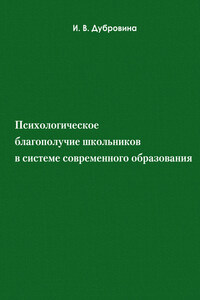 И. В. Дубровина

Психологическое благополучие школьников в системе современного образования